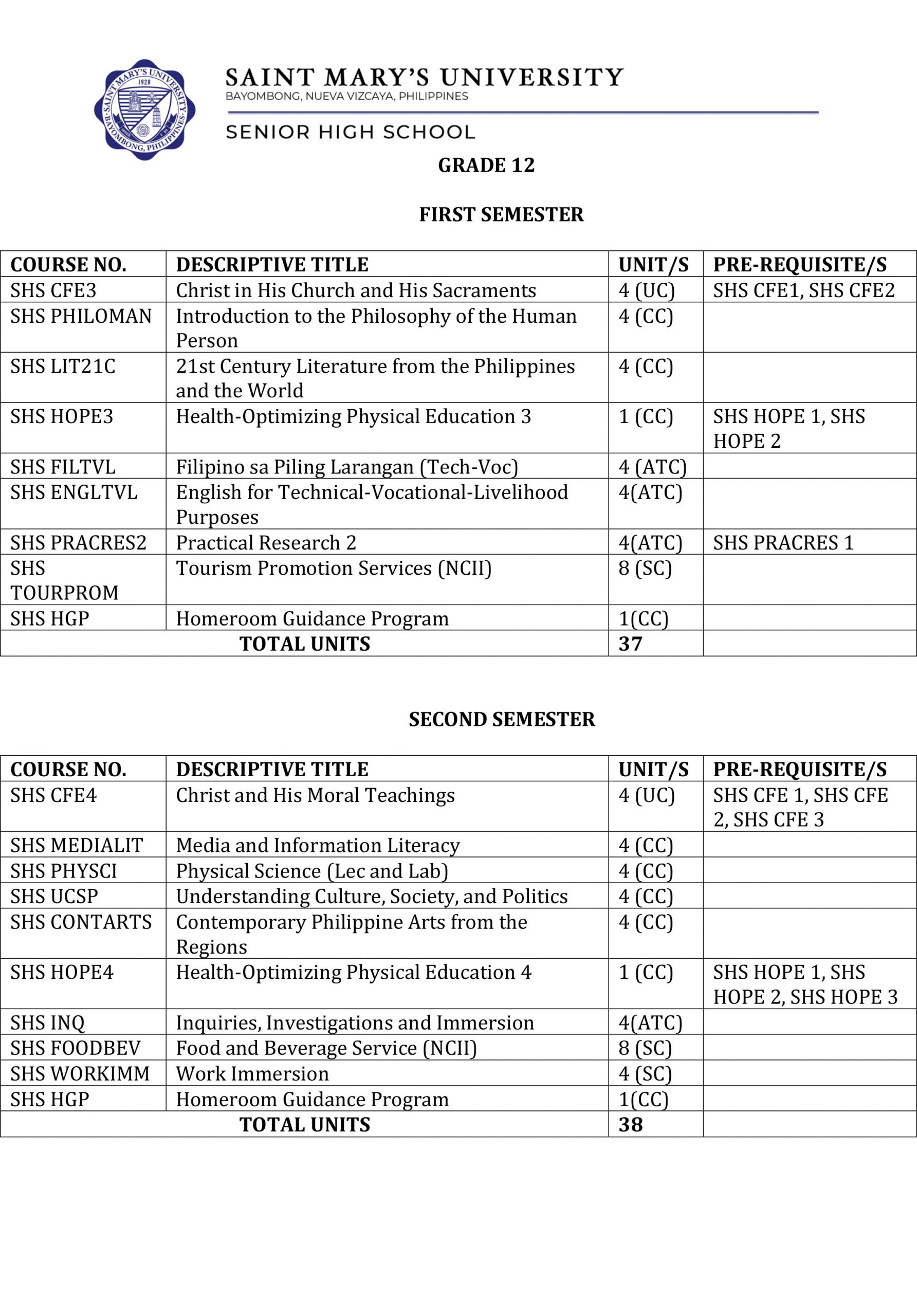 SAINT MARY'S UNIVERSITY 1928 BAYOMBONG, PHILIPPINES

SAINT MARY'S UNIVERSITY
BAYOMBONG, NUEVA VIZCAYA, PHILIPPINES

SENIOR HIGH SCHOOL

GRADE 12

FIRST SEMESTER

| COURSE NO. | DESCRIPTIVE TITLE | UNIT/S | PRE-REQUISITE/S |
|---|---|---|---|
| SHS CFE3 | Christ in His Church and His Sacraments | 4 (UC) | SHS CFE1, SHS CFE2 |
| SHS PHILOMAN | Introduction to the Philosophy of the Human Person | 4 (CC) | |
| SHS LIT21C | 21st Century Literature from the Philippines and the World | 4 (CC) | |
| SHS HOPE3 | Health-Optimizing Physical Education 3 | 1 (CC) | SHS HOPE 1, SHS HOPE 2 |
| SHS FILTVL | Filipino sa Piling Larangan (Tech-Voc) | 4 (ATC) | |
| SHS ENGLTVL | English for Technical-Vocational-Livelihood Purposes | 4(ATC) | |
| SHS PRACRES2 | Practical Research 2 | 4(ATC) | SHS PRACRES 1 |
| SHS TOURPROM | Tourism Promotion Services (NCII) | 8 (SC) | |
| SHS HGP | Homeroom Guidance Program | 1(CC) | |
| TOTAL UNITS | | 37 | |

SECOND SEMESTER

| COURSE NO. | DESCRIPTIVE TITLE | UNIT/S | PRE-REQUISITE/S |
|---|---|---|---|
| SHS CFE4 | Christ and His Moral Teachings | 4 (UC) | SHS CFE 1, SHS CFE 2, SHS CFE 3 |
| SHS MEDIALIT | Media and Information Literacy | 4 (CC) | |
| SHS PHYSCI | Physical Science (Lec and Lab) | 4 (CC) | |
| SHS UCSP | Understanding Culture, Society, and Politics | 4 (CC) | |
| SHS CONTARTS | Contemporary Philippine Arts from the Regions | 4 (CC) | |
| SHS HOPE4 | Health-Optimizing Physical Education 4 | 1 (CC) | SHS HOPE 1, SHS HOPE 2, SHS HOPE 3 |
| SHS INQ | Inquiries, Investigations and Immersion | 4(ATC) | |
| SHS FOODBEV | Food and Beverage Service (NCII) | 8 (SC) | |
| SHS WORKIMM | Work Immersion | 4 (SC) | |
| SHS HGP | Homeroom Guidance Program | 1(CC) | |
| TOTAL UNITS | | 38 | |